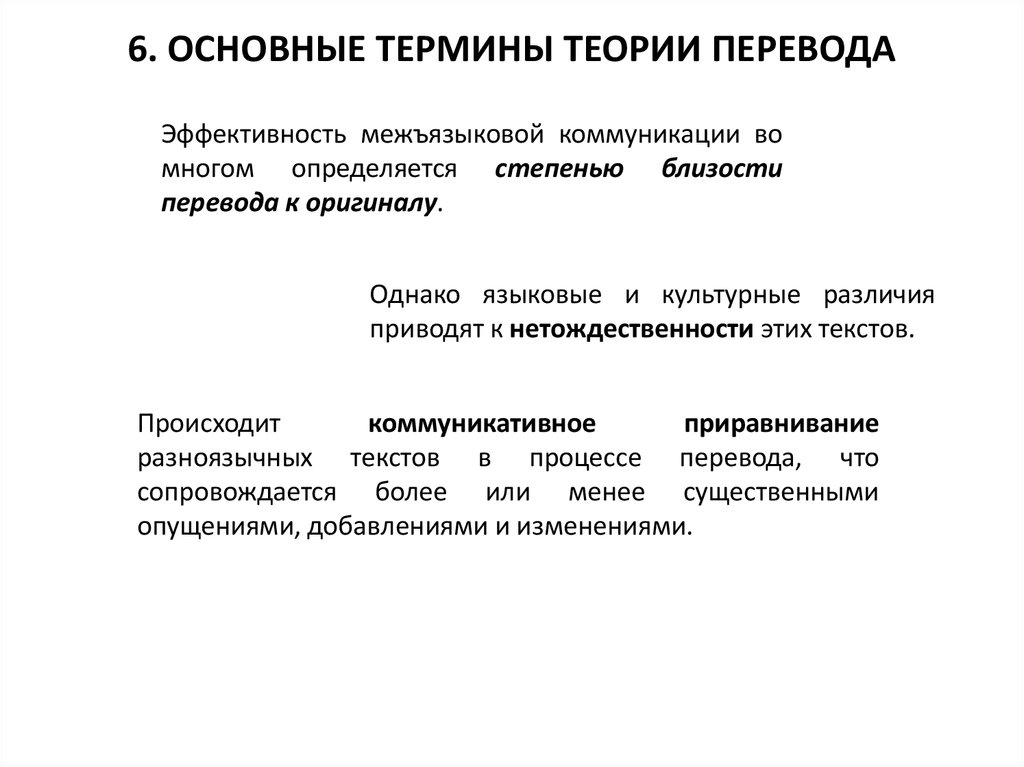 6. ОСНОВНЫЕ ТЕРМИНЫ ТЕОРИИ ПЕРЕВОДА

Эффективность межъязыковой коммуникации во многом определяется степенью близости перевода к оригиналу.

Однако языковые и культурные различия приводят к нетождественности этих текстов.

Происходит коммуникативное приравнивание разноязычных текстов в процессе перевода, что сопровождается более или менее существенными опущениями, добавлениями и изменениями.